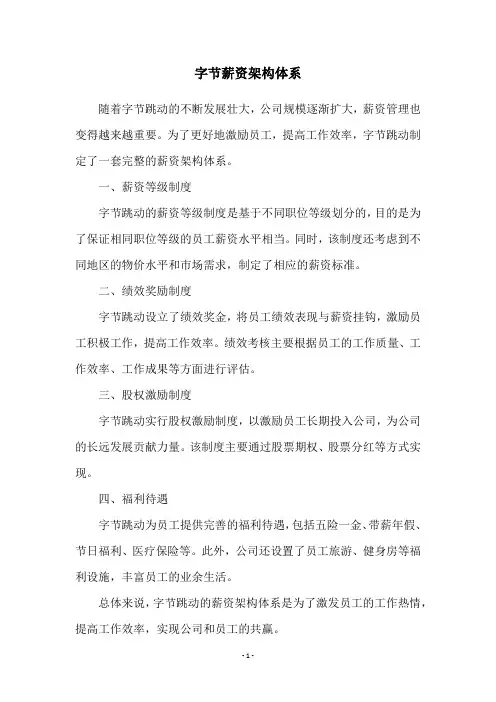 字节薪资架构体系

随着字节跳动的不断发展壮大，公司规模逐渐扩大，薪资管理也变得越来越重要。为了更好地激励员工，提高工作效率，字节跳动制定了一套完整的薪资架构体系。

一、薪资等级制度

字节跳动的薪资等级制度是基于不同职位等级划分的，目的是为了保证相同职位等级的员工薪资水平相当。同时，该制度还考虑到不同地区的物价水平和市场需求，制定了相应的薪资标准。

二、绩效奖励制度

字节跳动设立了绩效奖金，将员工绩效表现与薪资挂钩，激励员工积极工作，提高工作效率。绩效考核主要根据员工的工作质量、工作效率、工作成果等方面进行评估。

三、股权激励制度

字节跳动实行股权激励制度，以激励员工长期投入公司，为公司的长远发展贡献力量。该制度主要通过股票期权、股票分红等方式实现。

四、福利待遇

字节跳动为员工提供完善的福利待遇，包括五险一金、带薪年假、节日福利、医疗保险等。此外，公司还设置了员工旅游、健身房等福利设施，丰富员工的业余生活。

总体来说，字节跳动的薪资架构体系是为了激发员工的工作热情，提高工作效率，实现公司和员工的共赢。

- 1 -